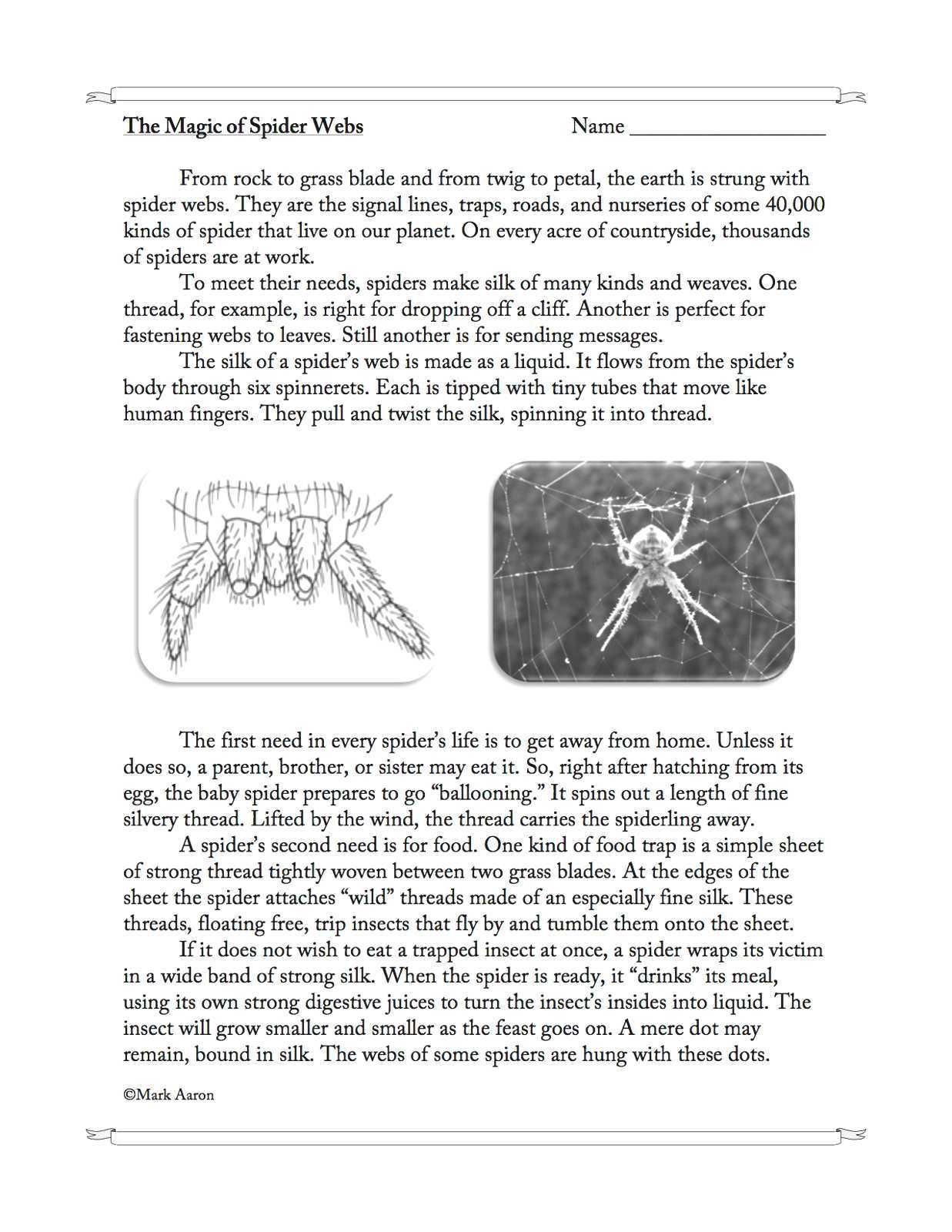 The Magic of Spider Webs Name ___________________

From rock to grass blade and from twig to petal, the earth is strung with spider webs. They are the signal lines, traps, roads, and nurseries of some 40,000 kinds of spider that live on our planet. On every acre of countryside, thousands of spiders are at work.

To meet their needs, spiders make silk of many kinds and weaves. One thread, for example, is right for dropping off a cliff. Another is perfect for fastening webs to leaves. Still another is for sending messages.

The silk of a spider's web is made as a liquid. It flows from the spider's body through six spinnerets. Each is tipped with tiny tubes that move like human fingers. They pull and twist the silk, spinning it into thread.

The first need in every spider's life is to get away from home. Unless it does so, a parent, brother, or sister may eat it. So, right after hatching from its egg, the baby spider prepares to go "ballooning." It spins out a length of fine silvery thread. Lifted by the wind, the thread carries the spiderling away.

A spider's second need is for food. One kind of food trap is a simple sheet of strong thread tightly woven between two grass blades. At the edges of the sheet the spider attaches "wild" threads made of an especially fine silk. These threads, floating free, trip insects that fly by and tumble them onto the sheet.

If it does not wish to eat a trapped insect at once, a spider wraps its victim in a wide band of strong silk. When the spider is ready, it "drinks" its meal, using its own strong digestive juices to turn the insect's insides into liquid. The insect will grow smaller and smaller as the feast goes on. A mere dot may remain, bound in silk. The webs of some spiders are hung with these dots.

©Mark Aaron